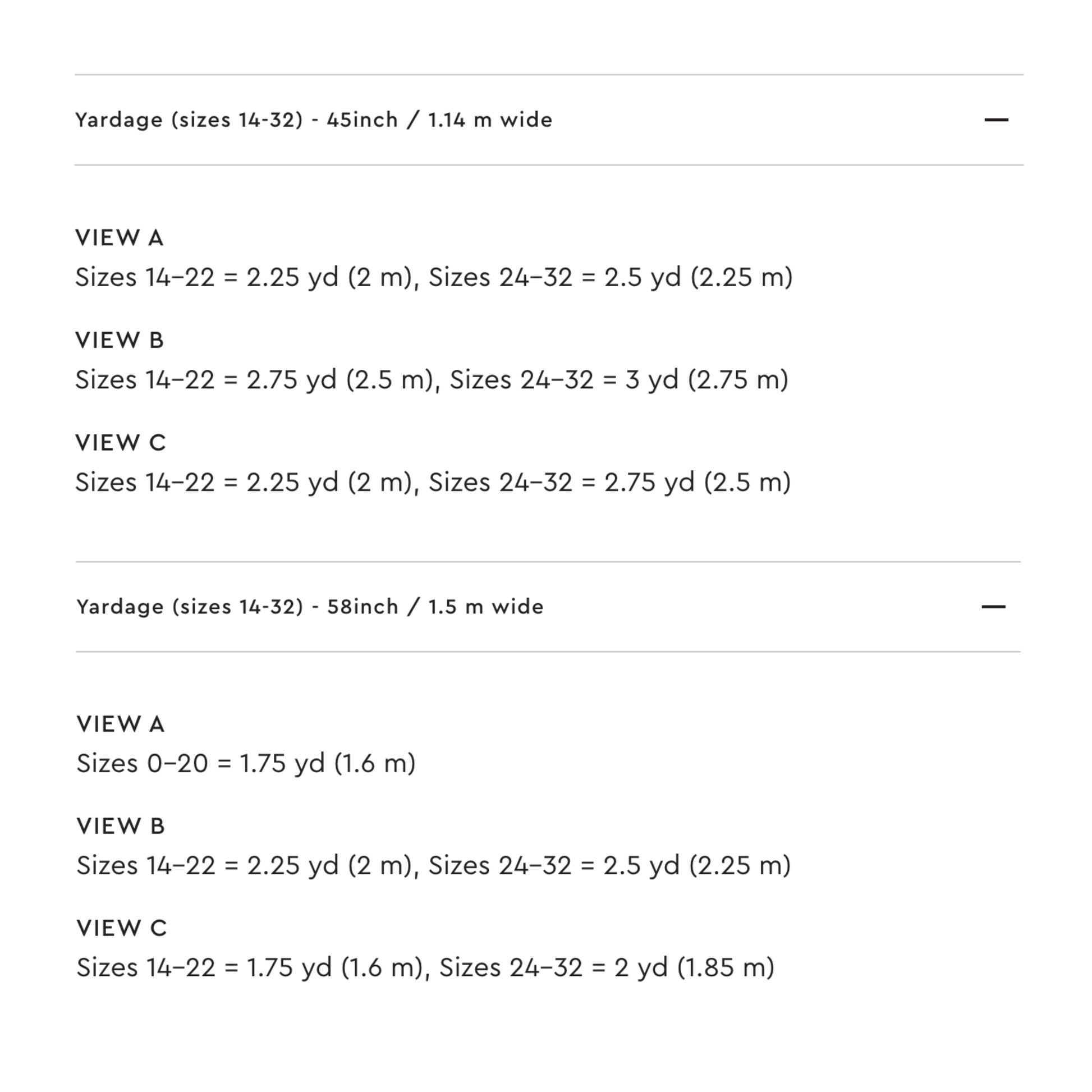 Yardage (sizes 14-32) - 45inch / 1.14 m wide —

VIEW A
Sizes 14–22 = 2.25 yd (2 m), Sizes 24–32 = 2.5 yd (2.25 m)

VIEW B
Sizes 14–22 = 2.75 yd (2.5 m), Sizes 24–32 = 3 yd (2.75 m)

VIEW C
Sizes 14–22 = 2.25 yd (2 m), Sizes 24–32 = 2.75 yd (2.5 m)

Yardage (sizes 14-32) - 58inch / 1.5 m wide —

VIEW A
Sizes 0–20 = 1.75 yd (1.6 m)

VIEW B
Sizes 14–22 = 2.25 yd (2 m), Sizes 24–32 = 2.5 yd (2.25 m)

VIEW C
Sizes 14–22 = 1.75 yd (1.6 m), Sizes 24–32 = 2 yd (1.85 m)